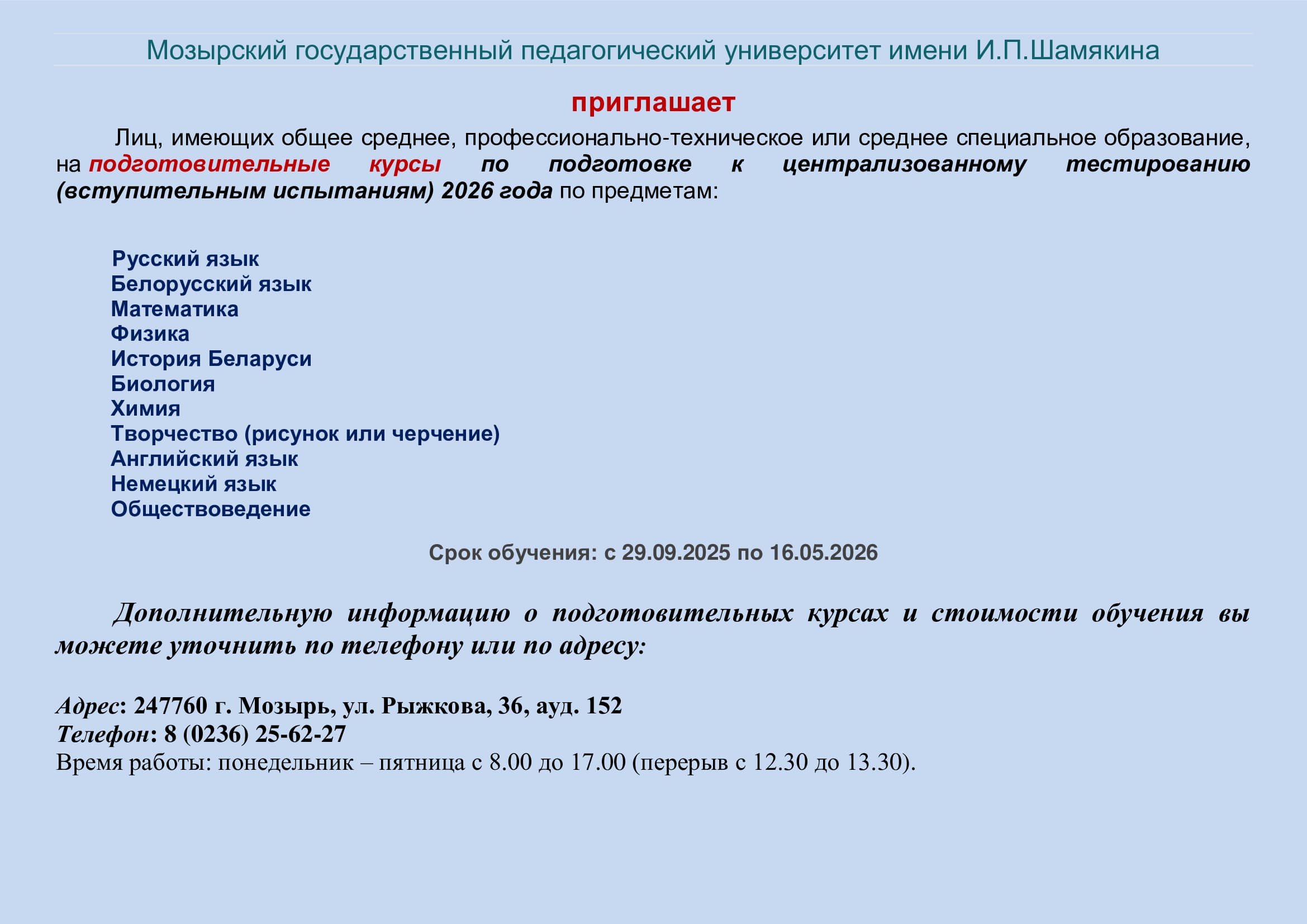 Мозырский государственный педагогический университет имени И.П.Шамякина

приглашает

Лиц, имеющих общее среднее, профессионально-техническое или среднее специальное образование, на подготовительные курсы по подготовке к централизованному тестированию (вступительным испытаниям) 2026 года по предметам:

Русский язык
Белорусский язык
Математика
Физика
История Беларуси
Биология
Химия
Творчество (рисунок или черчение)
Английский язык
Немецкий язык
Обществоведение

Срок обучения: с 29.09.2025 по 16.05.2026

Дополнительную информацию о подготовительных курсах и стоимости обучения вы можете уточнить по телефону или по адресу:

Адрес: 247760 г. Мозырь, ул. Рыжкова, 36, ауд. 152
Телефон: 8 (0236) 25-62-27
Время работы: понедельник – пятница с 8.00 до 17.00 (перерыв с 12.30 до 13.30).